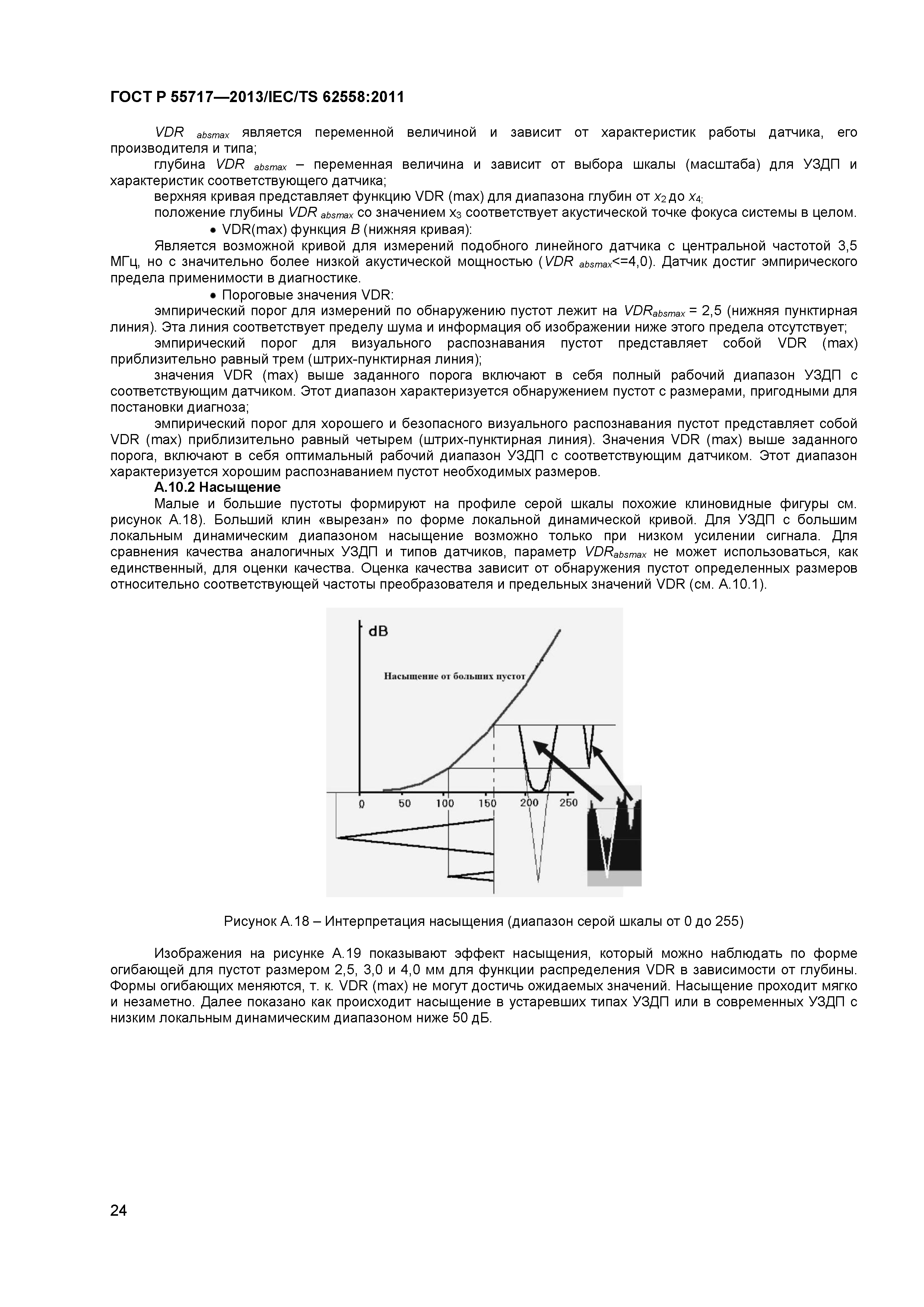 ГОСТ Р 55717—2013/IEC/TS 62558:2011

$VDR_{absmax}$ является переменной величиной и зависит от характеристик работы датчика, его производителя и типа;

глубина $VDR_{absmax}$ – переменная величина и зависит от выбора шкалы (масштаба) для УЗДП и характеристик соответствующего датчика;

верхняя кривая представляет функцию VDR (max) для диапазона глубин от $x_2$ до $x_4$;

положение глубины $VDR_{absmax}$ со значением $x_3$ соответствует акустической точке фокуса системы в целом.

• VDR(max) функция $B$ (нижняя кривая):

Является возможной кривой для измерений подобного линейного датчика с центральной частотой 3,5 МГц, но с значительно более низкой акустической мощностью ($VDR_{absmax}$<=4,0). Датчик достиг эмпирического предела применимости в диагностике.

• Пороговые значения VDR:

эмпирический порог для измерений по обнаружению пустот лежит на $VDR_{absmax}$ = 2,5 (нижняя пунктирная линия). Эта линия соответствует пределу шума и информация об изображении ниже этого предела отсутствует;

эмпирический порог для визуального распознавания пустот представляет собой VDR (max) приблизительно равный трем (штрих-пунктирная линия);

значения VDR (max) выше заданного порога включают в себя полный рабочий диапазон УЗДП с соответствующим датчиком. Этот диапазон характеризуется обнаружением пустот с размерами, пригодными для постановки диагноза;

эмпирический порог для хорошего и безопасного визуального распознавания пустот представляет собой VDR (max) приблизительно равный четырем (штрих-пунктирная линия). Значения VDR (max) выше заданного порога, включают в себя оптимальный рабочий диапазон УЗДП с соответствующим датчиком. Этот диапазон характеризуется хорошим распознаванием пустот необходимых размеров.

А.10.2 Насыщение

Малые и большие пустоты формируют на профиле серой шкалы похожие клиновидные фигуры см. рисунок А.18). Больший клин «вырезан» по форме локальной динамической кривой. Для УЗДП с большим локальным динамическим диапазоном насыщение возможно только при низком усилении сигнала. Для сравнения качества аналогичных УЗДП и типов датчиков, параметр $VDR_{absmax}$ не может использоваться, как единственный, для оценки качества. Оценка качества зависит от обнаружения пустот определенных размеров относительно соответствующей частоты преобразователя и предельных значений VDR (см. А.10.1).

dB
Насыщение от больших пустот
0 50 100 150 200 250

Рисунок А.18 – Интерпретация насыщения (диапазон серой шкалы от 0 до 255)

Изображения на рисунке А.19 показывают эффект насыщения, который можно наблюдать по форме огибающей для пустот размером 2,5, 3,0 и 4,0 мм для функции распределения VDR в зависимости от глубины. Формы огибающих меняются, т. к. VDR (max) не могут достичь ожидаемых значений. Насыщение проходит мягко и незаметно. Далее показано как происходит насыщение в устаревших типах УЗДП или в современных УЗДП с низким локальным динамическим диапазоном ниже 50 дБ.

24